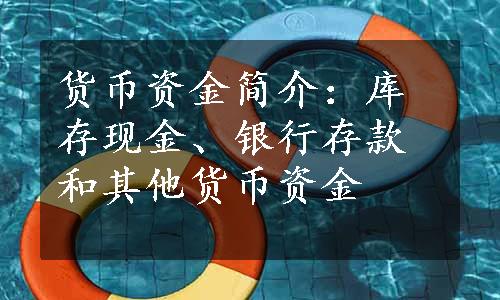 货币资金简介：库存现金、银行存款和其他货币资金